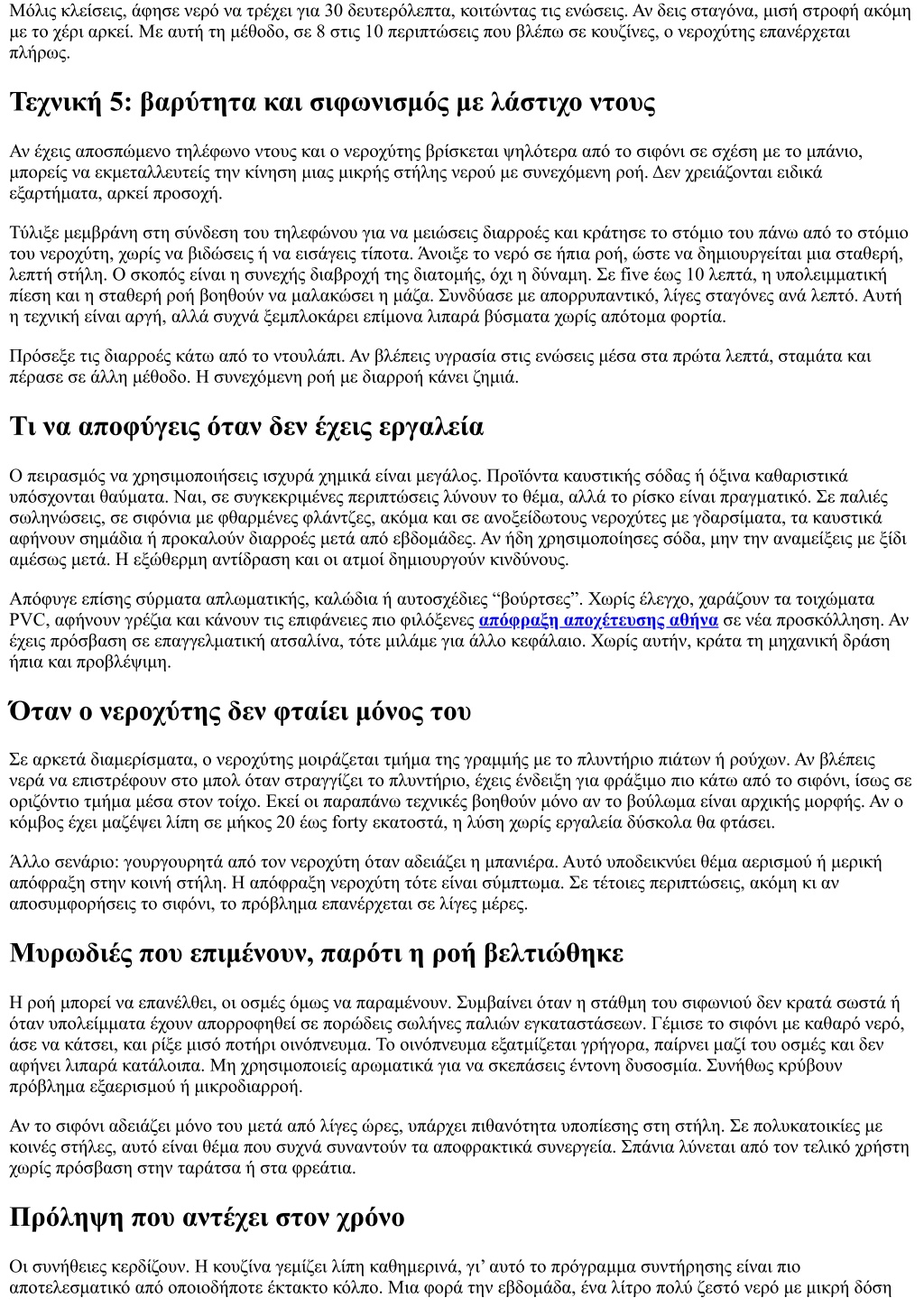 Μόλις κλείσεις, άφησε νερό να τρέχει για 30 δευτερόλεπτα, κοιτώντας τις ενώσεις. Αν δεις σταγόνα, μισή στροφή ακόμη με το χέρι αρκεί. Με αυτή τη μέθοδο, σε 8 στις 10 περιπτώσεις που βλέπω σε κουζίνες, ο νεροχύτης επανέρχεται πλήρως.

Τεχνική 5: βαρύτητα και σιφωνισμός με λάστιχο ντους

Αν έχεις αποσπώμενο τηλέφωνο ντους και ο νεροχύτης βρίσκεται ψηλότερα από το σιφόνι σε σχέση με το μπάνιο, μπορείς να εκμεταλλευτείς την κίνηση μιας μικρής στήλης νερού με συνεχόμενη ροή. Δεν χρειάζονται ειδικά εξαρτήματα, αρκεί προσοχή.

Τύλιξε μεμβράνη στη σύνδεση του τηλεφώνου για να μειώσεις διαρροές και κράτησε το στόμιο του πάνω από το στόμιο του νεροχύτη, χωρίς να βιδώσεις ή να εισάγεις τίποτα. Άνοιξε το νερό σε ήπια ροή, ώστε να δημιουργείται μια σταθερή, λεπτή στήλη. Ο σκοπός είναι η συνεχής διαβροχή της διατομής, όχι η δύναμη. Σε five έως 10 λεπτά, η υπολειμματική πίεση και η σταθερή ροή βοηθούν να μαλακώσει η μάζα. Συνδύασε με απορρυπαντικό, λίγες σταγόνες ανά λεπτό. Αυτή η τεχνική είναι αργή, αλλά συχνά ξεμπλοκάρει επίμονα λιπαρά βύσματα χωρίς απότομα φορτία.

Πρόσεξε τις διαρροές κάτω από το ντουλάπι. Αν βλέπεις υγρασία στις ενώσεις μέσα στα πρώτα λεπτά, σταμάτα και πέρασε σε άλλη μέθοδο. Η συνεχόμενη ροή με διαρροή κάνει ζημιά.

Τι να αποφύγεις όταν δεν έχεις εργαλεία

Ο πειρασμός να χρησιμοποιήσεις ισχυρά χημικά είναι μεγάλος. Προϊόντα καυστικής σόδας ή όξινα καθαριστικά υπόσχονται θαύματα. Ναι, σε συγκεκριμένες περιπτώσεις λύνουν το θέμα, αλλά το ρίσκο είναι πραγματικό. Σε παλιές σωληνώσεις, σε σιφόνια με φθαρμένες φλάντζες, ακόμα και σε ανοξείδωτους νεροχύτες με γδαρσίματα, τα καυστικά αφήνουν σημάδια ή προκαλούν διαρροές μετά από εβδομάδες. Αν ήδη χρησιμοποίησες σόδα, μην την αναμείξεις με ξίδι αμέσως μετά. Η εξώθερμη αντίδραση και οι ατμοί δημιουργούν κινδύνους.

Απόφυγε επίσης σύρματα απλωματικής, καλώδια ή αυτοσχέδιες "βούρτσες". Χωρίς έλεγχο, χαράζουν τα τοιχώματα PVC, αφήνουν γρέζια και κάνουν τις επιφάνειες πιο φιλόξενες απόφραξη αποχέτευσης αθήνα σε νέα προσκόλληση. Αν έχεις πρόσβαση σε επαγγελματική ατσαλίνα, τότε μιλάμε για άλλο κεφάλαιο. Χωρίς αυτήν, κράτα τη μηχανική δράση ήπια και προβλέψιμη.

Όταν ο νεροχύτης δεν φταίει μόνος του

Σε αρκετά διαμερίσματα, ο νεροχύτης μοιράζεται τμήμα της γραμμής με το πλυντήριο πιάτων ή ρούχων. Αν βλέπεις νερά να επιστρέφουν στο μπολ όταν στραγγίζει το πλυντήριο, έχεις ένδειξη για φράξιμο πιο κάτω από το σιφόνι, ίσως σε οριζόντιο τμήμα μέσα στον τοίχο. Εκεί οι παραπάνω τεχνικές βοηθούν μόνο αν το βούλωμα είναι αρχικής μορφής. Αν ο κόμβος έχει μαζέψει λίπη σε μήκος 20 έως forty εκατοστά, η λύση χωρίς εργαλεία δύσκολα θα φτάσει.

Άλλο σενάριο: γουργουρητά από τον νεροχύτη όταν αδειάζει η μπανιέρα. Αυτό υποδεικνύει θέμα αερισμού ή μερική απόφραξη στην κοινή στήλη. Η απόφραξη νεροχύτη τότε είναι σύμπτωμα. Σε τέτοιες περιπτώσεις, ακόμη κι αν αποσυμφορήσεις το σιφόνι, το πρόβλημα επανέρχεται σε λίγες μέρες.

Μυρωδιές που επιμένουν, παρότι η ροή βελτιώθηκε

Η ροή μπορεί να επανέλθει, οι οσμές όμως να παραμένουν. Συμβαίνει όταν η στάθμη του σιφωνιού δεν κρατά σωστά ή όταν υπολείμματα έχουν απορροφηθεί σε πορώδεις σωλήνες παλιών εγκαταστάσεων. Γέμισε το σιφόνι με καθαρό νερό, άσε να κάτσει, και ρίξε μισό ποτήρι οινόπνευμα. Το οινόπνευμα εξατμίζεται γρήγορα, παίρνει μαζί του οσμές και δεν αφήνει λιπαρά κατάλοιπα. Μη χρησιμοποιείς αρωματικά για να σκεπάσεις έντονη δυσοσμία. Συνήθως κρύβουν πρόβλημα εξαερισμού ή μικροδιαρροή.

Αν το σιφόνι αδειάζει μόνο του μετά από λίγες ώρες, υπάρχει πιθανότητα υποπίεσης στη στήλη. Σε πολυκατοικίες με κοινές στήλες, αυτό είναι θέμα που συχνά συναντούν τα αποφρακτικά συνεργεία. Σπάνια λύνεται από τον τελικό χρήστη χωρίς πρόσβαση στην ταράτσα ή στα φρεάτια.

Πρόληψη που αντέχει στον χρόνο

Οι συνήθειες κερδίζουν. Η κουζίνα γεμίζει λίπη καθημερινά, γι' αυτό το πρόγραμμα συντήρησης είναι πιο αποτελεσματικό από οποιοδήποτε έκτακτο κόλπο. Μια φορά την εβδομάδα, ένα λίτρο πολύ ζεστό νερό με μικρή δόση